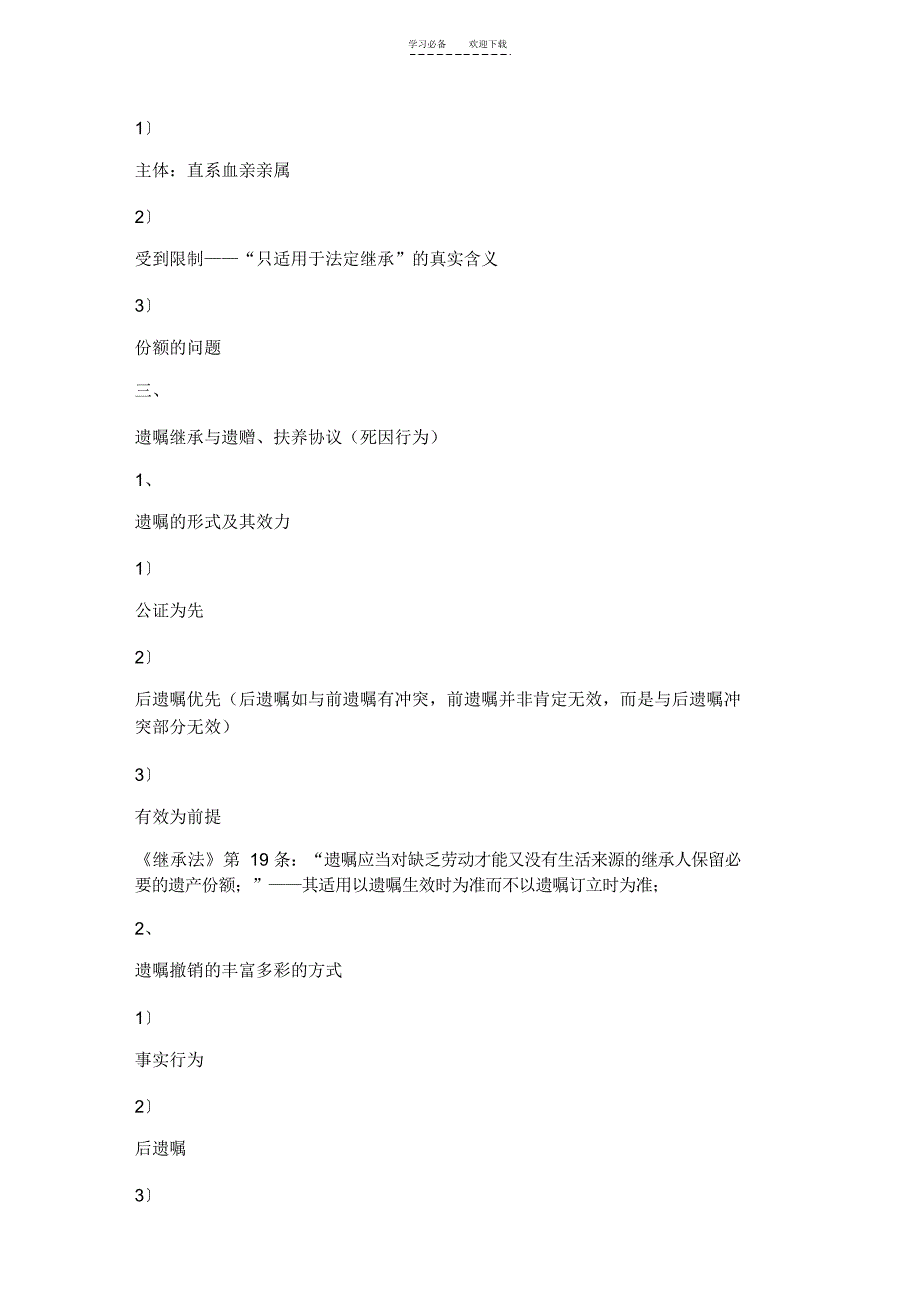 学习必备　　欢迎下载

1〕

主体：直系血亲亲属

2〕

受到限制——“只适用于法定继承”的真实含义

3〕

份额的问题

三、

遗嘱继承与遗赠、扶养协议（死因行为）

1、

遗嘱的形式及其效力

1〕

公证为先

2〕

后遗嘱优先（后遗嘱如与前遗嘱有冲突，前遗嘱并非肯定无效，而是与后遗嘱冲突部分无效）

3〕

有效为前提

《继承法》第 19 条：“遗嘱应当对缺乏劳动才能又没有生活来源的继承人保留必要的遗产份额；”——其适用以遗嘱生效时为准而不以遗嘱订立时为准；

2、

遗嘱撤销的丰富多彩的方式

1〕

事实行为

2〕

后遗嘱

3〕